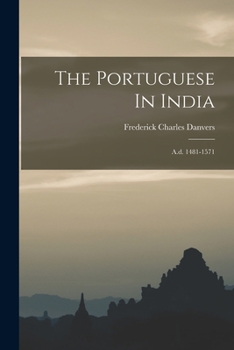 The Portuguese In India

Frederick Charles Danvers

A.d. 1481-1571